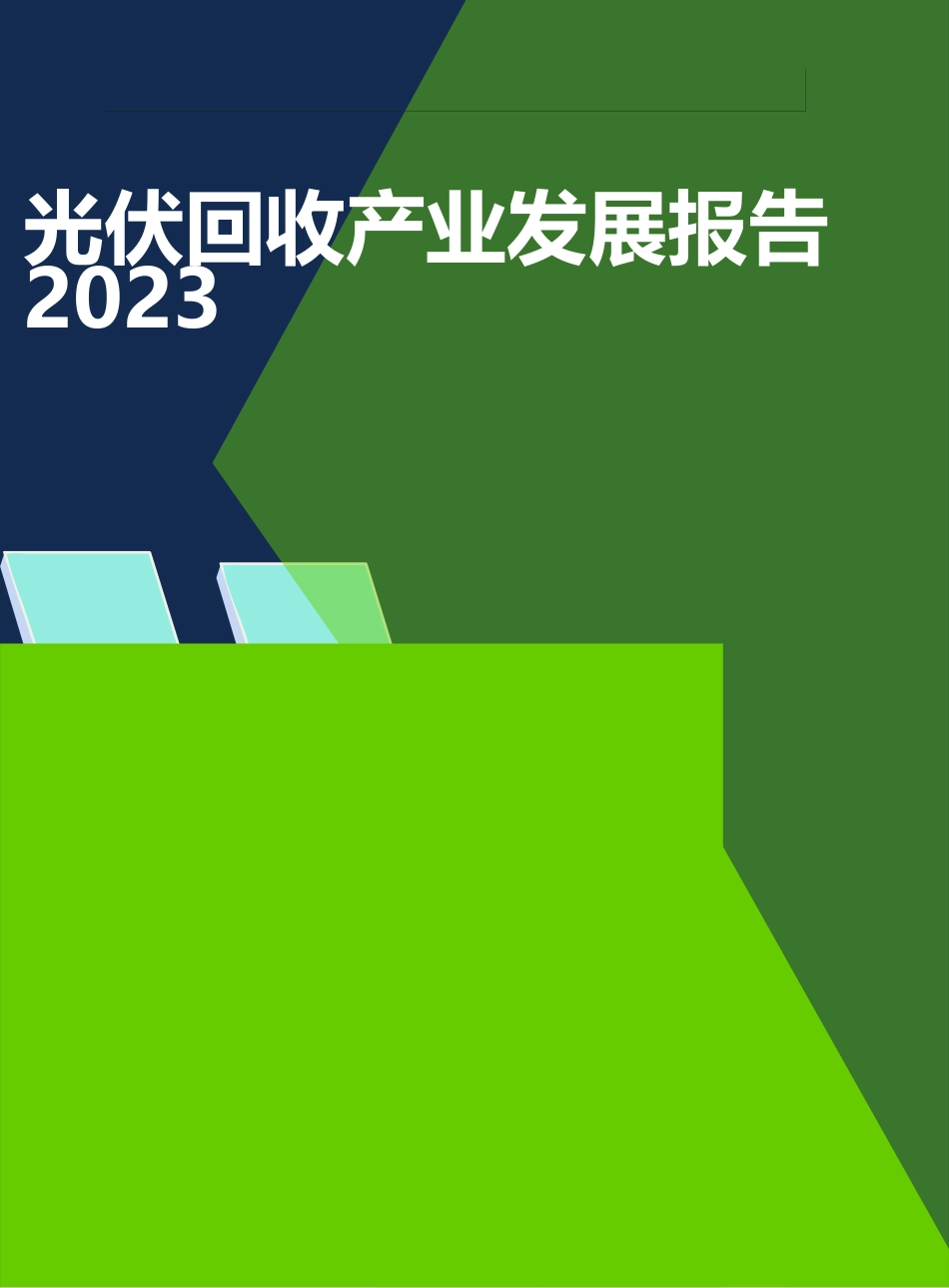 光伏回收产业发展报告
2023